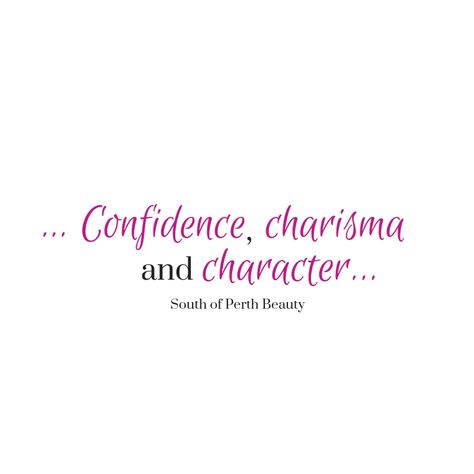 ... Confidence, charisma and character...

South of Perth Beauty